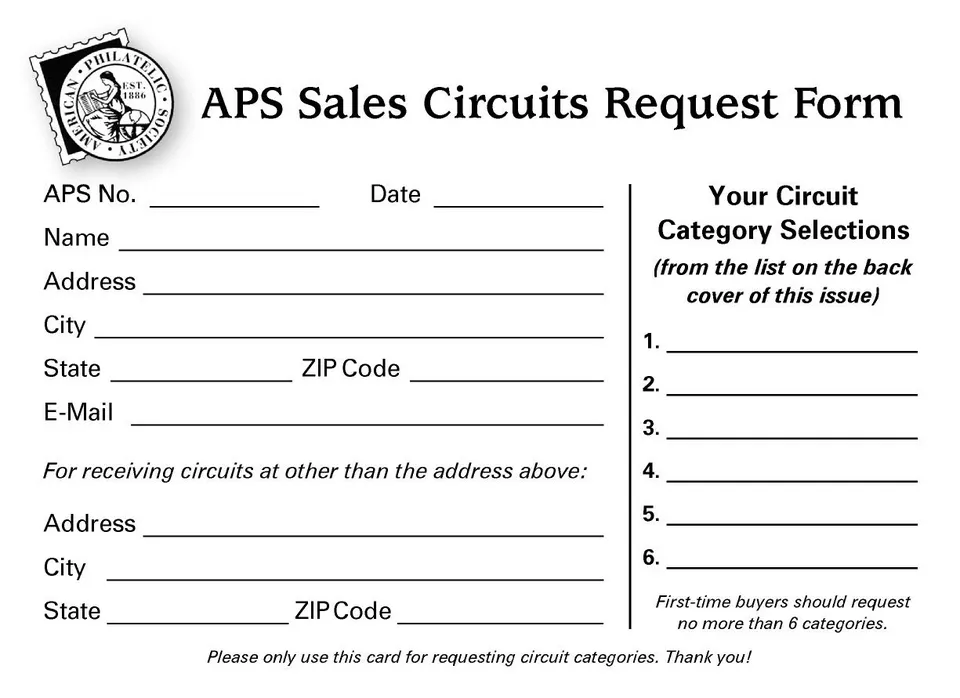 AMERICAN PHILATELIC SOCIETY EST. 1886

APS Sales Circuits Request Form

APS No. ____ Date ____
Name ____
Address ____
City ____
State ____ ZIP Code ____
E-Mail ____

For receiving circuits at other than the address above:

Address ____
City ____
State ____ ZIP Code ____

Your Circuit Category Selections
(from the list on the back cover of this issue)

1. ____
2. ____
3. ____
4. ____
5. ____
6. ____

First-time buyers should request no more than 6 categories.

Please only use this card for requesting circuit categories. Thank you!